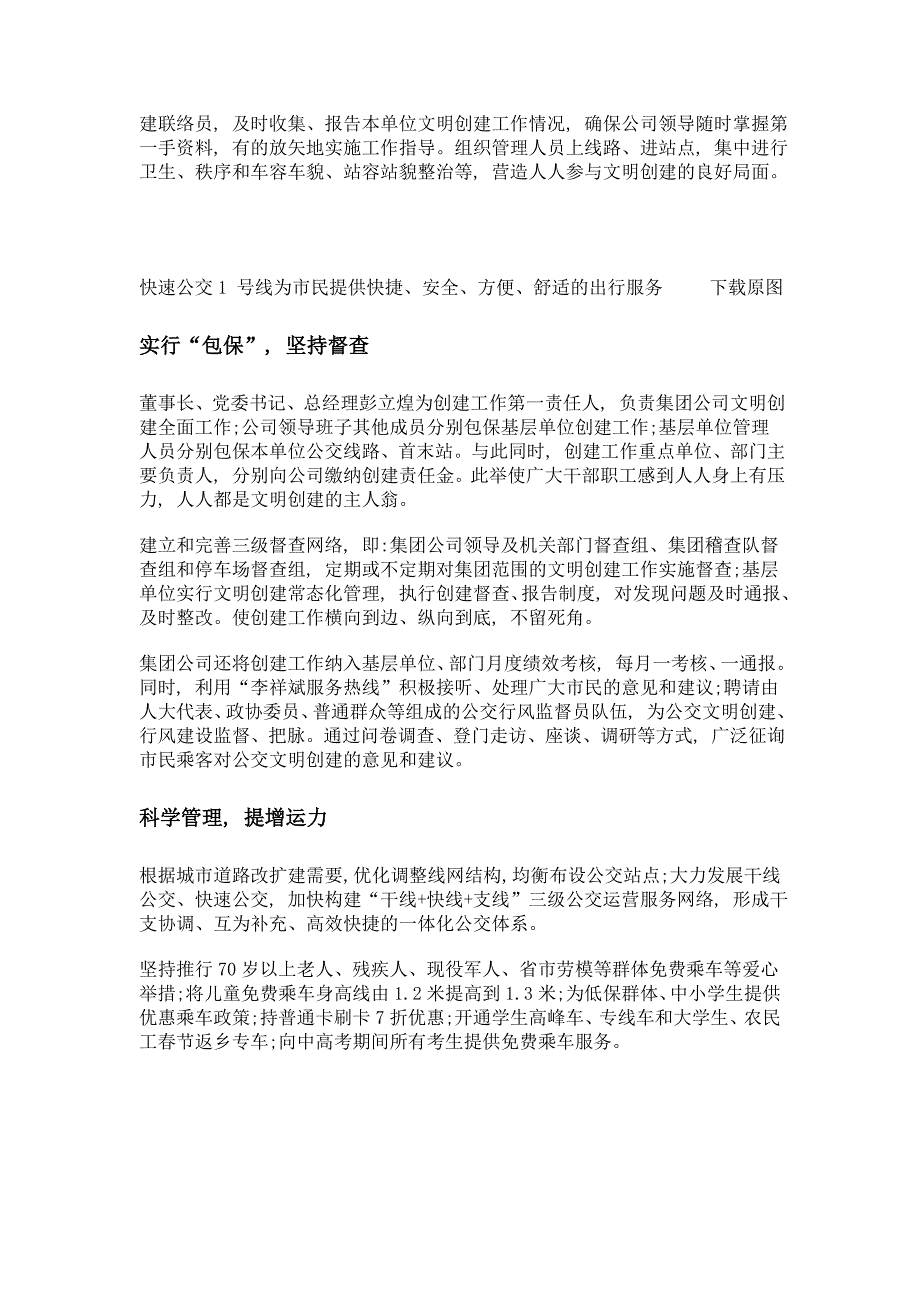 建联络员，及时收集、报告本单位文明创建工作情况，确保公司领导随时掌握第一手资料，有的放矢地实施工作指导。组织管理人员上线路、进站点，集中进行卫生、秩序和车容车貌、站容站貌整治等，营造人人参与文明创建的良好局面。

快速公交 1 号线为市民提供快捷、安全、方便、舒适的出行服务　　下载原图

实行“包保”，坚持督查

董事长、党委书记、总经理彭立煌为创建工作第一责任人，负责集团公司文明创建全面工作;公司领导班子其他成员分别包保基层单位创建工作;基层单位管理人员分别包保本单位公交线路、首末站。与此同时，创建工作重点单位、部门主要负责人，分别向公司缴纳创建责任金。此举使广大干部职工感到人人身上有压力，人人都是文明创建的主人翁。

建立和完善三级督查网络，即:集团公司领导及机关部门督查组、集团稽查队督查组和停车场督查组，定期或不定期对集团范围的文明创建工作实施督查;基层单位实行文明创建常态化管理，执行创建督查、报告制度，对发现问题及时通报、及时整改。使创建工作横向到边、纵向到底，不留死角。

集团公司还将创建工作纳入基层单位、部门月度绩效考核，每月一考核、一通报。同时，利用“李祥斌服务热线”积极接听、处理广大市民的意见和建议;聘请由人大代表、政协委员、普通群众等组成的公交行风监督员队伍，为公交文明创建、行风建设监督、把脉。通过问卷调查、登门走访、座谈、调研等方式，广泛征询市民乘客对公交文明创建的意见和建议。

科学管理，提增运力

根据城市道路改扩建需要，优化调整线网结构，均衡布设公交站点;大力发展干线公交、快速公交，加快构建“干线+快线+支线”三级公交运营服务网络，形成干支协调、互为补充、高效快捷的一体化公交体系。

坚持推行 70 岁以上老人、残疾人、现役军人、省市劳模等群体免费乘车等爱心举措;将儿童免费乘车身高线由 1.2 米提高到 1.3 米;为低保群体、中小学生提供优惠乘车政策;持普通卡刷卡 7 折优惠;开通学生高峰车、专线车和大学生、农民工春节返乡专车;向中高考期间所有考生提供免费乘车服务。